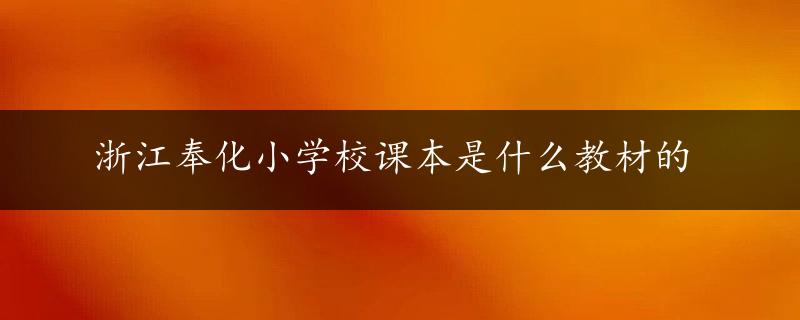 浙江奉化小学校课本是什么教材的